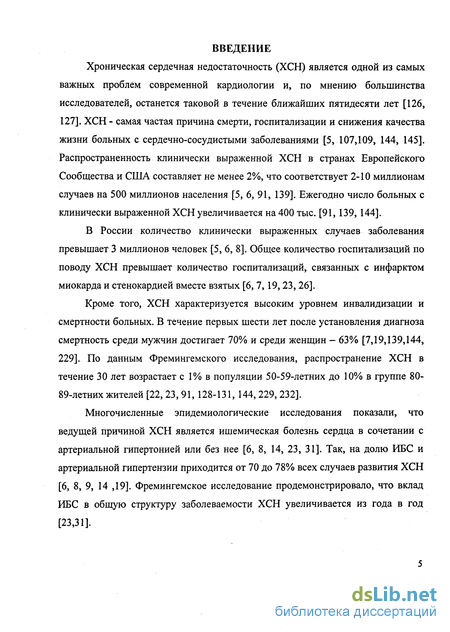 ВВЕДЕНИЕ

Хроническая сердечная недостаточность (ХСН) является одной из самых важных проблем современной кардиологии и, по мнению большинства исследователей, останется таковой в течение ближайших пятидесяти лет [126, 127]. ХСН - самая частая причина смерти, госпитализации и снижения качества жизни больных с сердечно-сосудистыми заболеваниями [5, 107,109, 144, 145]. Распространенность клинически выраженной ХСН в странах Европейского Сообщества и США составляет не менее 2%, что соответствует 2-10 миллионам случаев на 500 миллионов населения [5, 6, 91, 139]. Ежегодно число больных с клинически выраженной ХСН увеличивается на 400 тыс. [91, 139, 144].

В России количество клинически выраженных случаев заболевания превышает 3 миллионов человек [5, 6, 8]. Общее количество госпитализаций по поводу ХСН превышает количество госпитализаций, связанных с инфарктом миокарда и стенокардией вместе взятых [6, 7, 19, 23, 26].

Кроме того, ХСН характеризуется высоким уровнем инвалидизации и смертности больных. В течение первых шести лет после установления диагноза смертность среди мужчин достигает 70% и среди женщин – 63% [7,19,139,144, 229]. По данным Фремингемского исследования, распространение ХСН в течение 30 лет возрастает с 1% в популяции 50-59-летних до 10% в группе 80-89-летних жителей [22, 23, 91, 128-131, 144, 229, 232].

Многочисленные эпидемиологические исследования показали, что ведущей причиной ХСН является ишемическая болезнь сердца в сочетании с артериальной гипертонией или без нее [6, 8, 14, 23, 31]. Так, на долю ИБС и артериальной гипертензии приходится от 70 до 78% всех случаев развития ХСН [6, 8, 9, 14 ,19]. Фремингемское исследование продемонстрировало, что вклад ИБС в общую структуру заболеваемости ХСН увеличивается из года в год [23,31].

5

dsLib.net
библиотека диссертаций